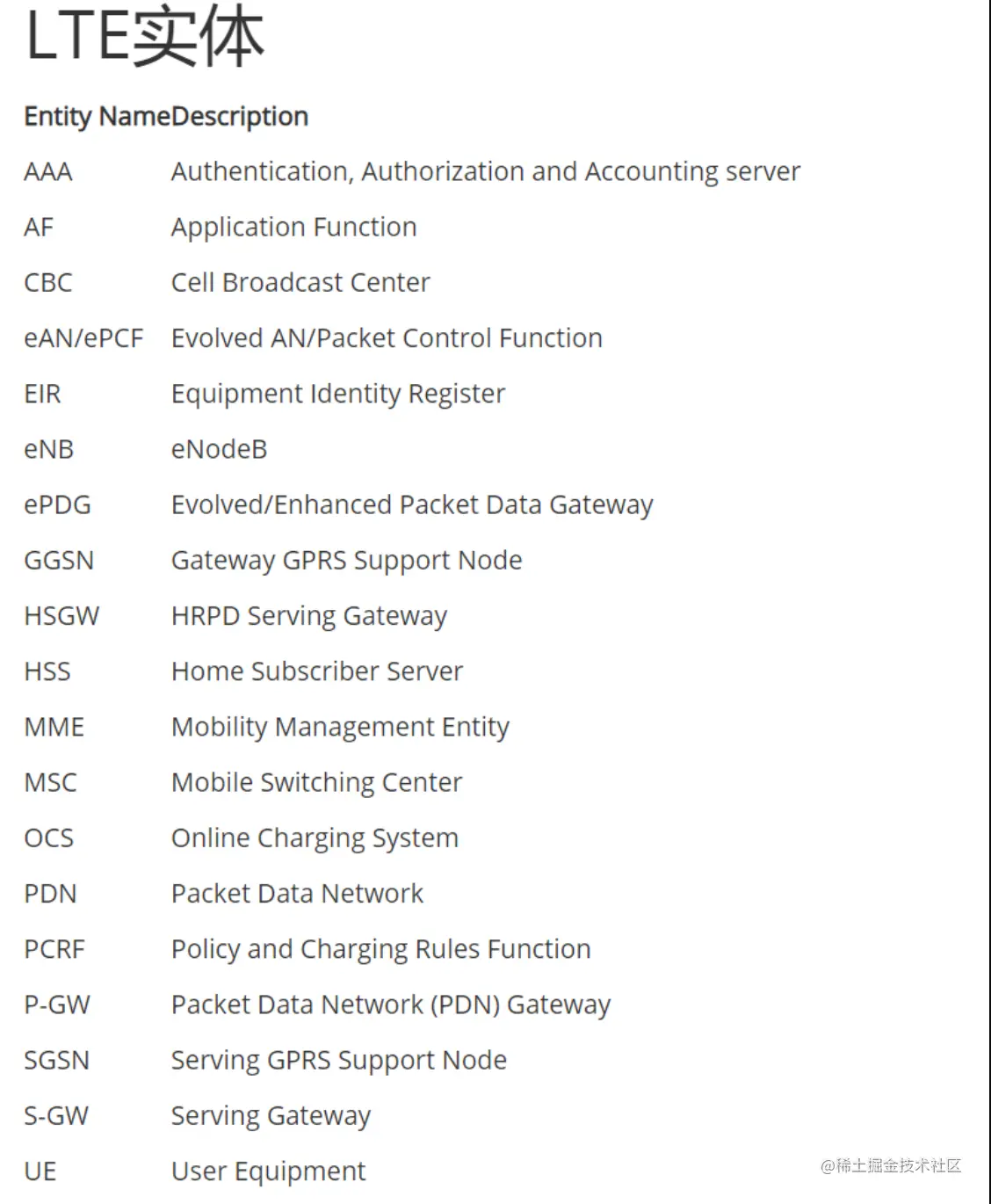 LTE实体

| Entity Name | Description |
|---|---|
| AAA | Authentication, Authorization and Accounting server |
| AF | Application Function |
| CBC | Cell Broadcast Center |
| eAN/ePCF | Evolved AN/Packet Control Function |
| EIR | Equipment Identity Register |
| eNB | eNodeB |
| ePDG | Evolved/Enhanced Packet Data Gateway |
| GGSN | Gateway GPRS Support Node |
| HSGW | HRPD Serving Gateway |
| HSS | Home Subscriber Server |
| MME | Mobility Management Entity |
| MSC | Mobile Switching Center |
| OCS | Online Charging System |
| PDN | Packet Data Network |
| PCRF | Policy and Charging Rules Function |
| P-GW | Packet Data Network (PDN) Gateway |
| SGSN | Serving GPRS Support Node |
| S-GW | Serving Gateway |
| UE | User Equipment |

@稀土掘金技术社区